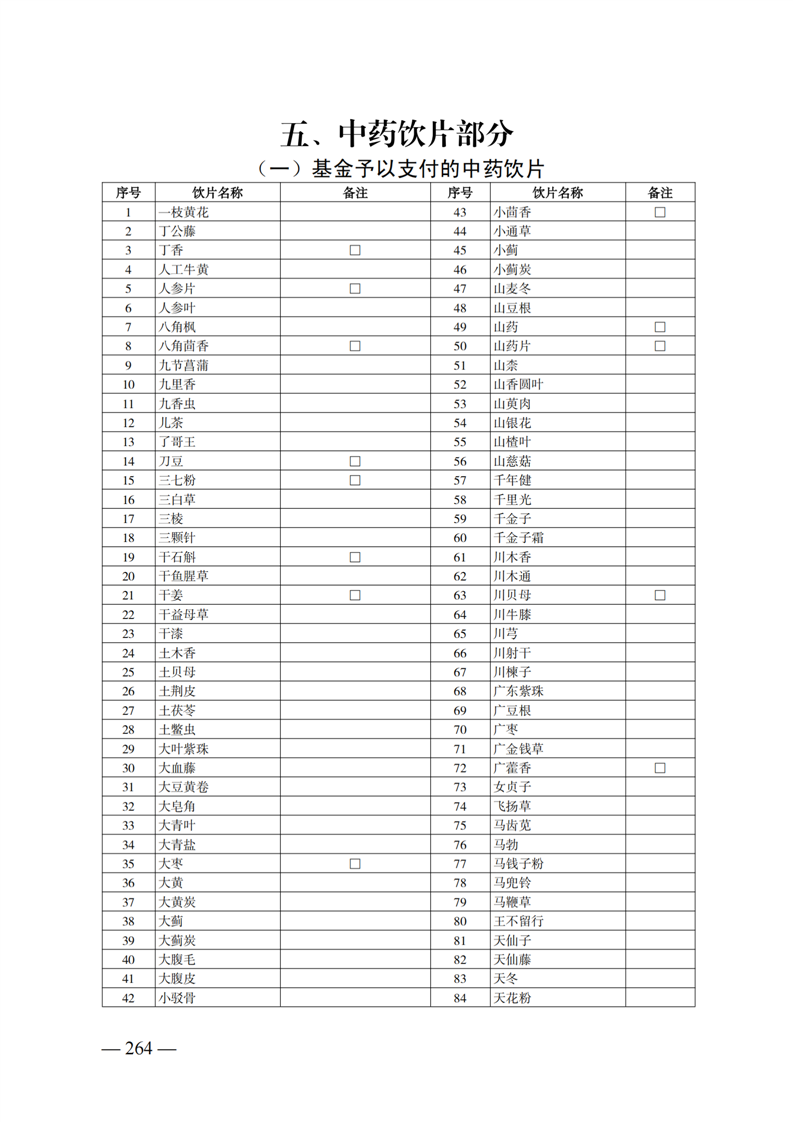 五、中药饮片部分

（一）基金予以支付的中药饮片

| 序号 | 饮片名称 | 备注 | 序号 | 饮片名称 | 备注 |
|---|---|---|---|---|---|
| 1 | 一枝黄花 | | 43 | 小茴香 | □ |
| 2 | 丁公藤 | | 44 | 小通草 | |
| 3 | 丁香 | □ | 45 | 小蓟 | |
| 4 | 人工牛黄 | | 46 | 小蓟炭 | |
| 5 | 人参片 | □ | 47 | 山麦冬 | |
| 6 | 人参叶 | | 48 | 山豆根 | |
| 7 | 八角枫 | | 49 | 山药 | □ |
| 8 | 八角茴香 | □ | 50 | 山药片 | □ |
| 9 | 九节菖蒲 | | 51 | 山柰 | |
| 10 | 九里香 | | 52 | 山香圆叶 | |
| 11 | 九香虫 | | 53 | 山萸肉 | |
| 12 | 儿茶 | | 54 | 山银花 | |
| 13 | 了哥王 | | 55 | 山楂叶 | |
| 14 | 刀豆 | □ | 56 | 山慈菇 | |
| 15 | 三七粉 | □ | 57 | 千年健 | |
| 16 | 三白草 | | 58 | 千里光 | |
| 17 | 三棱 | | 59 | 千金子 | |
| 18 | 三颗针 | | 60 | 千金子霜 | |
| 19 | 干石斛 | □ | 61 | 川木香 | |
| 20 | 干鱼腥草 | | 62 | 川木通 | |
| 21 | 干姜 | □ | 63 | 川贝母 | □ |
| 22 | 干益母草 | | 64 | 川牛膝 | |
| 23 | 干漆 | | 65 | 川芎 | |
| 24 | 土木香 | | 66 | 川射干 | |
| 25 | 土贝母 | | 67 | 川楝子 | |
| 26 | 土荆皮 | | 68 | 广东紫珠 | |
| 27 | 土茯苓 | | 69 | 广豆根 | |
| 28 | 土鳖虫 | | 70 | 广枣 | |
| 29 | 大叶紫珠 | | 71 | 广金钱草 | |
| 30 | 大血藤 | | 72 | 广藿香 | □ |
| 31 | 大豆黄卷 | | 73 | 女贞子 | |
| 32 | 大皂角 | | 74 | 飞扬草 | |
| 33 | 大青叶 | | 75 | 马齿苋 | |
| 34 | 大青盐 | | 76 | 马勃 | |
| 35 | 大枣 | □ | 77 | 马钱子粉 | |
| 36 | 大黄 | | 78 | 马兜铃 | |
| 37 | 大黄炭 | | 79 | 马鞭草 | |
| 38 | 大蓟 | | 80 | 王不留行 | |
| 39 | 大蓟炭 | | 81 | 天仙子 | |
| 40 | 大腹毛 | | 82 | 天仙藤 | |
| 41 | 大腹皮 | | 83 | 天冬 | |
| 42 | 小驳骨 | | 84 | 天花粉 | |

— 264 —